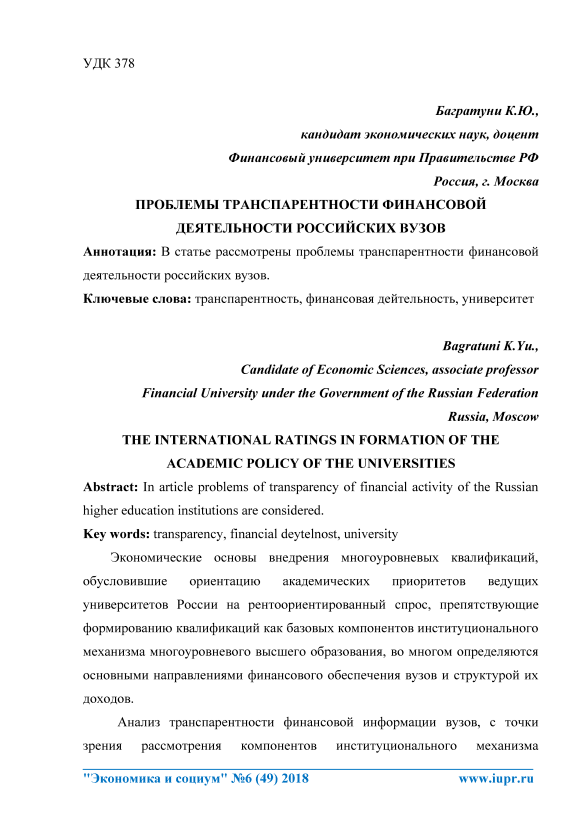 УДК 378

Багратуни К.Ю.,
кандидат экономических наук, доцент
Финансовый университет при Правительстве РФ
Россия, г. Москва

ПРОБЛЕМЫ ТРАНСПАРЕНТНОСТИ ФИНАНСОВОЙ ДЕЯТЕЛЬНОСТИ РОССИЙСКИХ ВУЗОВ

Аннотация: В статье рассмотрены проблемы транспарентности финансовой деятельности российских вузов.

Ключевые слова: транспарентность, финансовая дейтельность, университет

Bagratuni K.Yu.,
Candidate of Economic Sciences, associate professor
Financial University under the Government of the Russian Federation
Russia, Moscow

THE INTERNATIONAL RATINGS IN FORMATION OF THE ACADEMIC POLICY OF THE UNIVERSITIES

Abstract: In article problems of transparency of financial activity of the Russian higher education institutions are considered.

Key words: transparency, financial deytelnost, university

Экономические основы внедрения многоуровневых квалификаций, обусловившие ориентацию академических приоритетов ведущих университетов России на рентоориентированный спрос, препятствующие формированию квалификаций как базовых компонентов институционального механизма многоуровневого высшего образования, во многом определяются основными направлениями финансового обеспечения вузов и структурой их доходов.

Анализ транспарентности финансовой информации вузов, с точки зрения рассмотрения компонентов институционального механизма

"Экономика и социум" №6 (49) 2018 www.iupr.ru